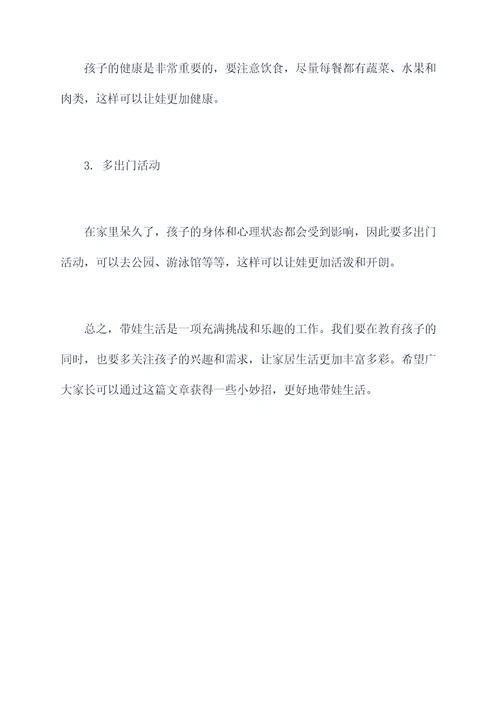 孩子的健康是非常重要的，要注意饮食，尽量每餐都有蔬菜、水果和肉类，这样可以让娃更加健康。

3. 多出门活动

在家里呆久了，孩子的身体和心理状态都会受到影响，因此要多出门活动，可以去公园、游泳馆等等，这样可以让娃更加活泼和开朗。

总之，带娃生活是一项充满挑战和乐趣的工作。我们要在教育孩子的同时，也要多关注孩子的兴趣和需求，让家居生活更加丰富多彩。希望广大家长可以通过这篇文章获得一些小妙招，更好地带娃生活。